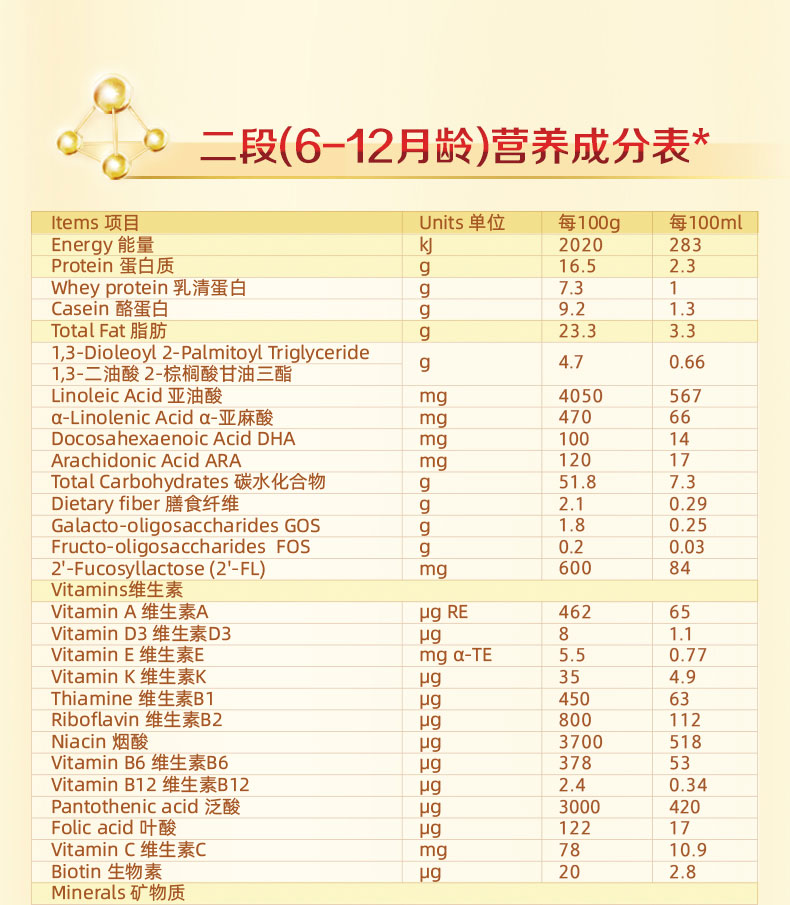 二段(6-12月龄)营养成分表*

| Items 项目 | Units 单位 | 每100g | 每100ml |
|---|---|---|---|
| Energy 能量 | kJ | 2020 | 283 |
| Protein 蛋白质 | g | 16.5 | 2.3 |
| Whey protein 乳清蛋白 | g | 7.3 | 1 |
| Casein 酪蛋白 | g | 9.2 | 1.3 |
| Total Fat 脂肪 | g | 23.3 | 3.3 |
| 1,3-Dioleoyl 2-Palmitoyl Triglyceride 1,3-二油酸 2-棕榈酸甘油三酯 | g | 4.7 | 0.66 |
| Linoleic Acid 亚油酸 | mg | 4050 | 567 |
| α-Linolenic Acid α-亚麻酸 | mg | 470 | 66 |
| Docosahexaenoic Acid DHA | mg | 100 | 14 |
| Arachidonic Acid ARA | mg | 120 | 17 |
| Total Carbohydrates 碳水化合物 | g | 51.8 | 7.3 |
| Dietary fiber 膳食纤维 | g | 2.1 | 0.29 |
| Galacto-oligosaccharides GOS | g | 1.8 | 0.25 |
| Fructo-oligosaccharides FOS | g | 0.2 | 0.03 |
| 2'-Fucosyllactose (2'-FL) | mg | 600 | 84 |
| Vitamins维生素 | | | |
| Vitamin A 维生素A | μg RE | 462 | 65 |
| Vitamin D3 维生素D3 | μg | 8 | 1.1 |
| Vitamin E 维生素E | mg α-TE | 5.5 | 0.77 |
| Vitamin K 维生素K | μg | 35 | 4.9 |
| Thiamine 维生素B1 | μg | 450 | 63 |
| Riboflavin 维生素B2 | μg | 800 | 112 |
| Niacin 烟酸 | μg | 3700 | 518 |
| Vitamin B6 维生素B6 | μg | 378 | 53 |
| Vitamin B12 维生素B12 | μg | 2.4 | 0.34 |
| Pantothenic acid 泛酸 | μg | 3000 | 420 |
| Folic acid 叶酸 | μg | 122 | 17 |
| Vitamin C 维生素C | mg | 78 | 10.9 |
| Biotin 生物素 | μg | 20 | 2.8 |
| Minerals 矿物质 | | | |